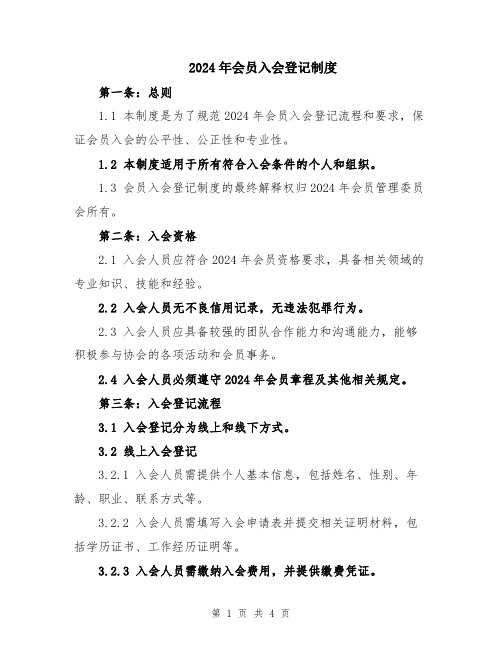 2024年会员入会登记制度

第一条：总则

1.1 本制度是为了规范2024年会员入会登记流程和要求，保证会员入会的公平性、公正性和专业性。

1.2 本制度适用于所有符合入会条件的个人和组织。

1.3 会员入会登记制度的最终解释权归2024年会员管理委员会所有。

第二条：入会资格

2.1 入会人员应符合2024年会员资格要求，具备相关领域的专业知识、技能和经验。

2.2 入会人员无不良信用记录，无违法犯罪行为。

2.3 入会人员应具备较强的团队合作能力和沟通能力，能够积极参与协会的各项活动和会员事务。

2.4 入会人员必须遵守2024年会员章程及其他相关规定。

第三条：入会登记流程

3.1 入会登记分为线上和线下方式。

3.2 线上入会登记

3.2.1 入会人员需提供个人基本信息，包括姓名、性别、年龄、职业、联系方式等。

3.2.2 入会人员需填写入会申请表并提交相关证明材料，包括学历证书、工作经历证明等。

3.2.3 入会人员需缴纳入会费用，并提供缴费凭证。

第 1 页 共 4 页